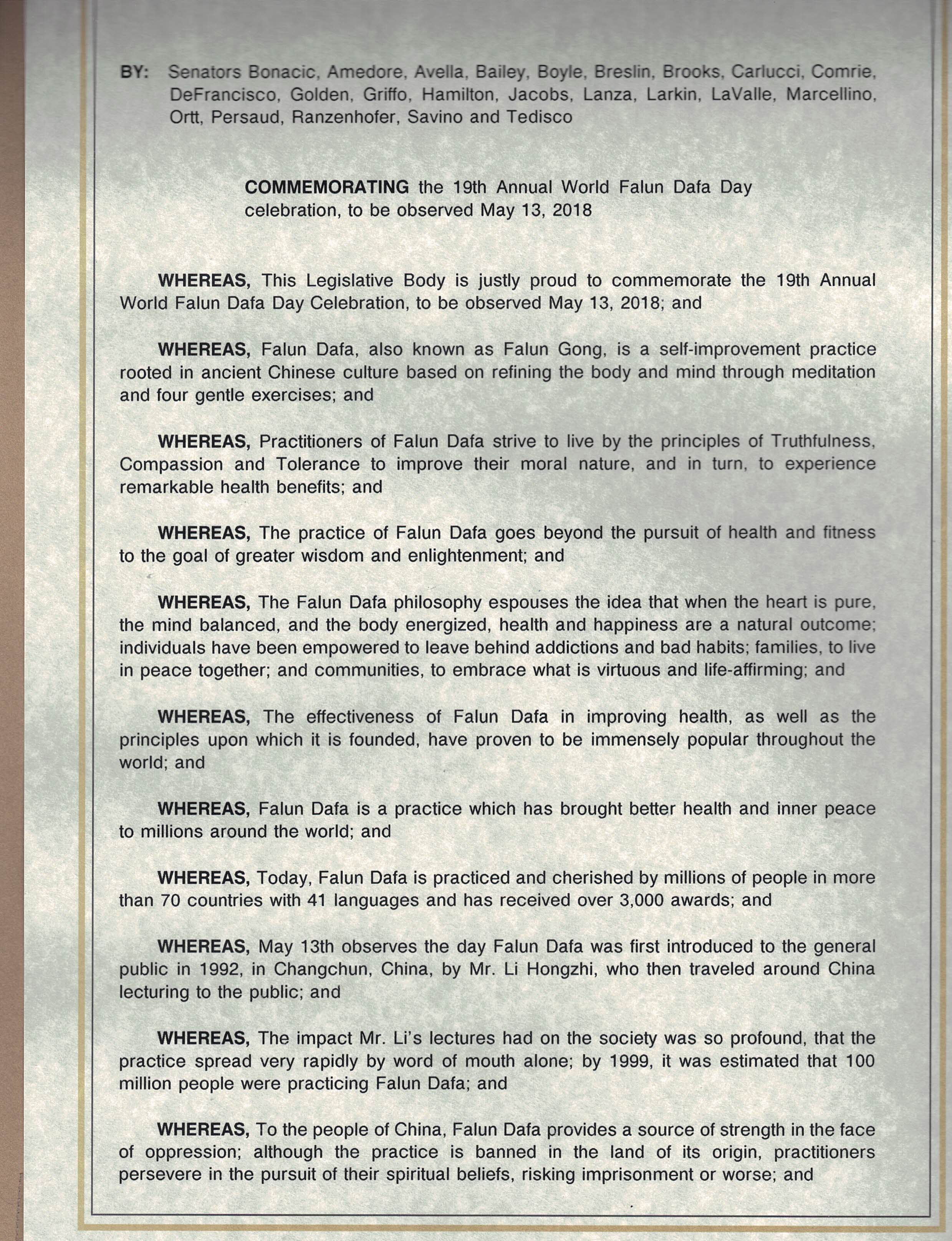 BY: Senators Bonacic, Amedore, Avella, Bailey, Boyle, Breslin, Brooks, Carlucci, Comrie, DeFrancisco, Golden, Griffo, Hamilton, Jacobs, Lanza, Larkin, LaValle, Marcellino, Ortt, Persaud, Ranzenhofer, Savino and Tedisco

COMMEMORATING the 19th Annual World Falun Dafa Day celebration, to be observed May 13, 2018

WHEREAS, This Legislative Body is justly proud to commemorate the 19th Annual World Falun Dafa Day Celebration, to be observed May 13, 2018; and

WHEREAS, Falun Dafa, also known as Falun Gong, is a self-improvement practice rooted in ancient Chinese culture based on refining the body and mind through meditation and four gentle exercises; and

WHEREAS, Practitioners of Falun Dafa strive to live by the principles of Truthfulness, Compassion and Tolerance to improve their moral nature, and in turn, to experience remarkable health benefits; and

WHEREAS, The practice of Falun Dafa goes beyond the pursuit of health and fitness to the goal of greater wisdom and enlightenment; and

WHEREAS, The Falun Dafa philosophy espouses the idea that when the heart is pure, the mind balanced, and the body energized, health and happiness are a natural outcome; individuals have been empowered to leave behind addictions and bad habits; families, to live in peace together; and communities, to embrace what is virtuous and life-affirming; and

WHEREAS, The effectiveness of Falun Dafa in improving health, as well as the principles upon which it is founded, have proven to be immensely popular throughout the world; and

WHEREAS, Falun Dafa is a practice which has brought better health and inner peace to millions around the world; and

WHEREAS, Today, Falun Dafa is practiced and cherished by millions of people in more than 70 countries with 41 languages and has received over 3,000 awards; and

WHEREAS, May 13th observes the day Falun Dafa was first introduced to the general public in 1992, in Changchun, China, by Mr. Li Hongzhi, who then traveled around China lecturing to the public; and

WHEREAS, The impact Mr. Li's lectures had on the society was so profound, that the practice spread very rapidly by word of mouth alone; by 1999, it was estimated that 100 million people were practicing Falun Dafa; and

WHEREAS, To the people of China, Falun Dafa provides a source of strength in the face of oppression; although the practice is banned in the land of its origin, practitioners persevere in the pursuit of their spiritual beliefs, risking imprisonment or worse; and